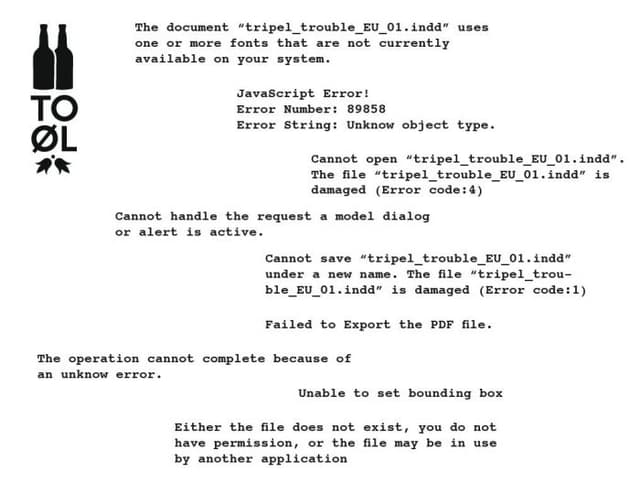 TO
ØL

The document “tripel_trouble_EU_01.indd” uses one or more fonts that are not currently available on your system.

JavaScript Error!
Error Number: 89858
Error String: Unknow object type.

Cannot open “tripel_trouble_EU_01.indd”. The file “tripel_trouble_EU_01.indd” is damaged (Error code:4)

Cannot handle the request a model dialog or alert is active.

Cannot save “tripel_trouble_EU_01.indd” under a new name. The file “tripel_trouble_EU_01.indd” is damaged (Error code:1)

Failed to Export the PDF file.

The operation cannot complete because of an unknow error.

Unable to set bounding box

Either the file does not exist, you do not have permission, or the file may be in use by another application